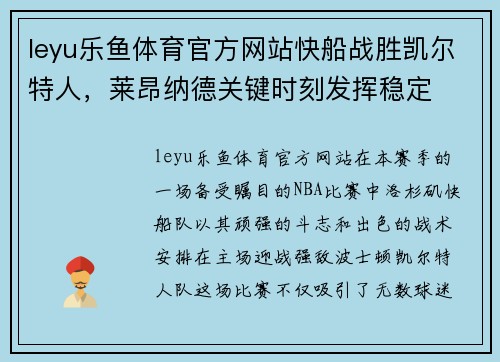 leyu乐鱼体育官方网站快船战胜凯尔特人，莱昂纳德关键时刻发挥稳定

leyu乐鱼体育官方网站在本赛季的一场备受瞩目的NBA比赛中洛杉矶快船队以其顽强的斗志和出色的战术安排在主场迎战强敌波士顿凯尔特人队这场比赛不仅吸引了无数球迷